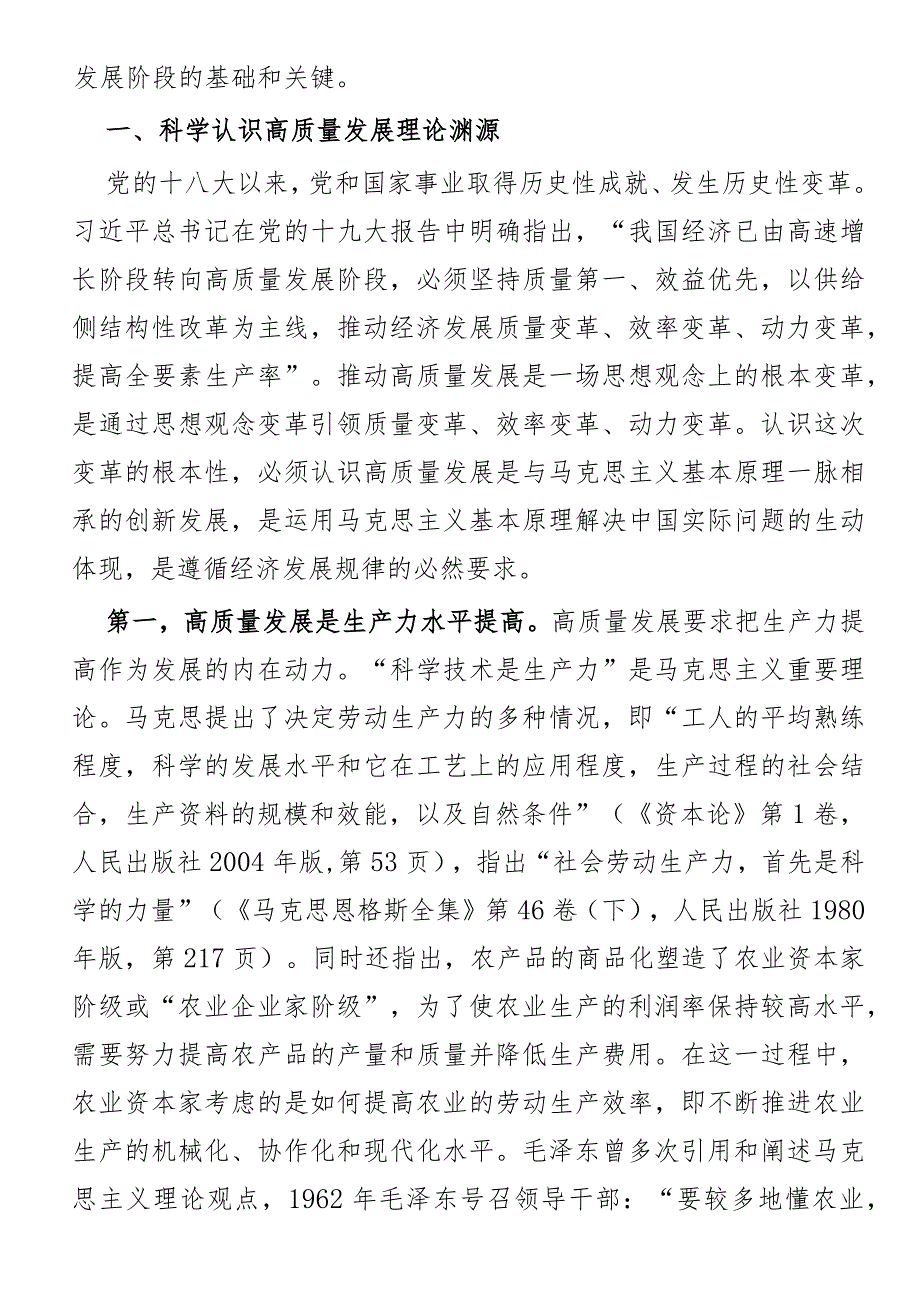 发展阶段的基础和关键。

一、科学认识高质量发展理论渊源

党的十八大以来，党和国家事业取得历史性成就、发生历史性变革。习近平总书记在党的十九大报告中明确指出，“我国经济已由高速增长阶段转向高质量发展阶段，必须坚持质量第一、效益优先，以供给侧结构性改革为主线，推动经济发展质量变革、效率变革、动力变革，提高全要素生产率”。推动高质量发展是一场思想观念上的根本变革，是通过思想观念变革引领质量变革、效率变革、动力变革。认识这次变革的根本性，必须认识高质量发展是与马克思主义基本原理一脉相承的创新发展，是运用马克思主义基本原理解决中国实际问题的生动体现，是遵循经济发展规律的必然要求。

第一，高质量发展是生产力水平提高。高质量发展要求把生产力提高作为发展的内在动力。“科学技术是生产力”是马克思主义重要理论。马克思提出了决定劳动生产力的多种情况，即“工人的平均熟练程度，科学的发展水平和它在工艺上的应用程度，生产过程的社会结合，生产资料的规模和效能，以及自然条件”（《资本论》第1卷，人民出版社2004年版，第53页），指出“社会劳动生产力，首先是科学的力量”（《马克思恩格斯全集》第46卷（下），人民出版社1980年版，第217页）。同时还指出，农产品的商品化塑造了农业资本家阶级或“农业企业家阶级”，为了使农业生产的利润率保持较高水平，需要努力提高农产品的产量和质量并降低生产费用。在这一过程中，农业资本家考虑的是如何提高农业的劳动生产效率，即不断推进农业生产的机械化、协作化和现代化水平。毛泽东曾多次引用和阐述马克思主义理论观点，1962年毛泽东号召领导干部：“要较多地懂农业，